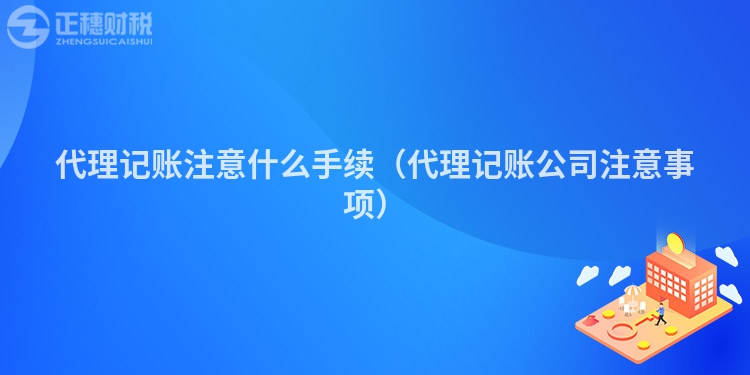 正穗财税
ZHENGSUICAISHUI

代理记账注意什么手续（代理记账公司注意事项）